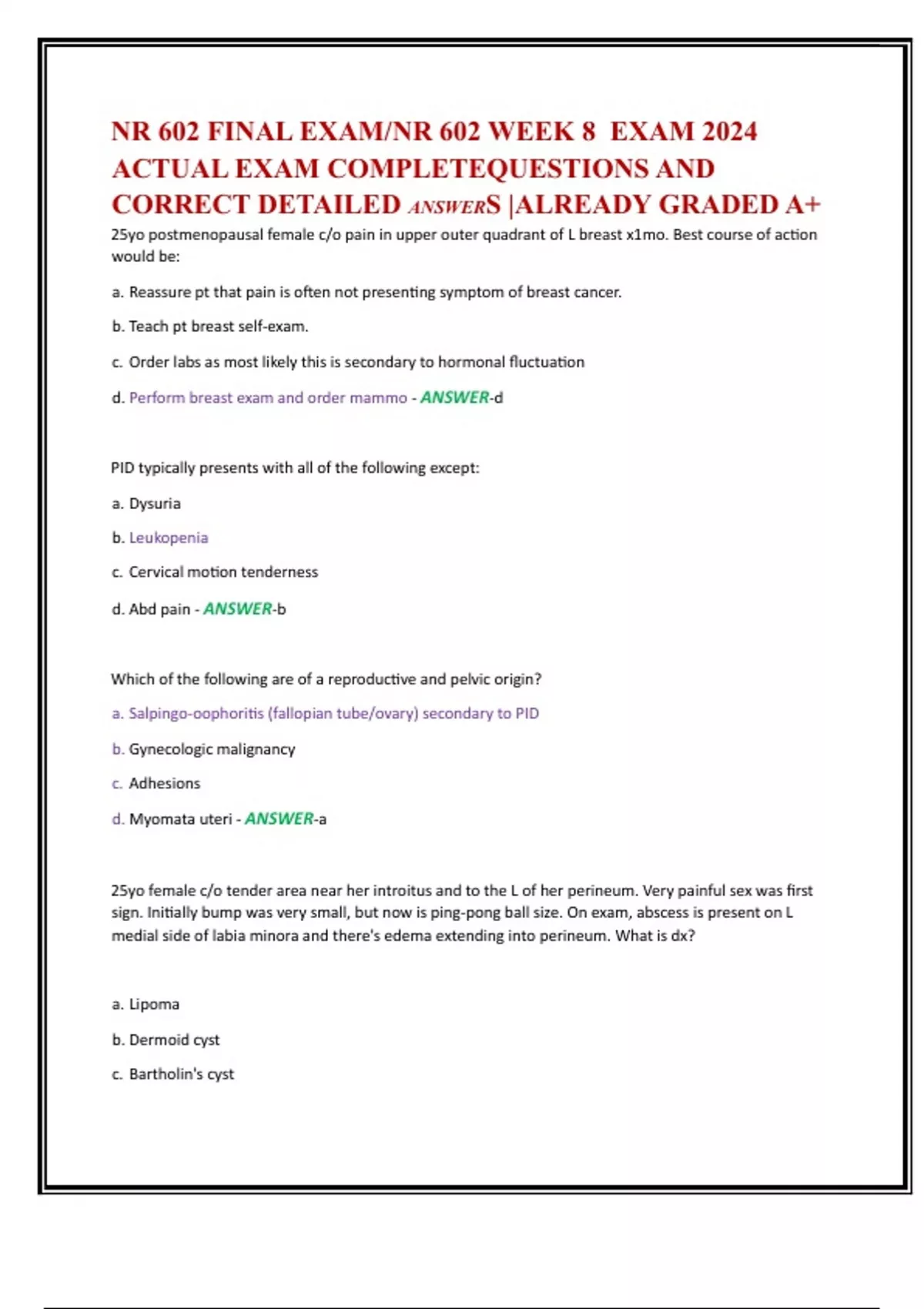 NR 602 FINAL EXAM/NR 602 WEEK 8 EXAM 2024 ACTUAL EXAM COMPLETEQUESTIONS AND CORRECT DETAILED ANSWERS |ALREADY GRADED A+

25yo postmenopausal female c/o pain in upper outer quadrant of L breast x1mo. Best course of action would be:

a. Reassure pt that pain is often not presenting symptom of breast cancer.

b. Teach pt breast self-exam.

c. Order labs as most likely this is secondary to hormonal fluctuation

d. Perform breast exam and order mammo - ANSWER-d

PID typically presents with all of the following except:

a. Dysuria

b. Leukopenia

c. Cervical motion tenderness

d. Abd pain - ANSWER-b

Which of the following are of a reproductive and pelvic origin?

a. Salpingo-oophoritis (fallopian tube/ovary) secondary to PID

b. Gynecologic malignancy

c. Adhesions

d. Myomata uteri - ANSWER-a

25yo female c/o tender area near her introitus and to the L of her perineum. Very painful sex was first sign. Initially bump was very small, but now is ping-pong ball size. On exam, abscess is present on L medial side of labia minora and there's edema extending into perineum. What is dx?

a. Lipoma

b. Dermoid cyst

c. Bartholin's cyst